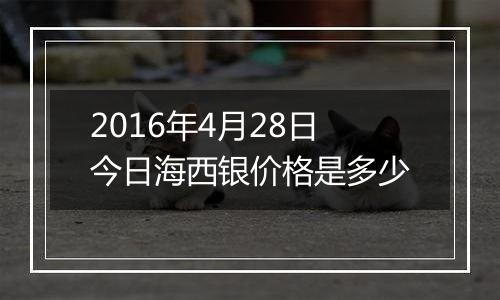 2016年4月28日
今日海西银价格是多少